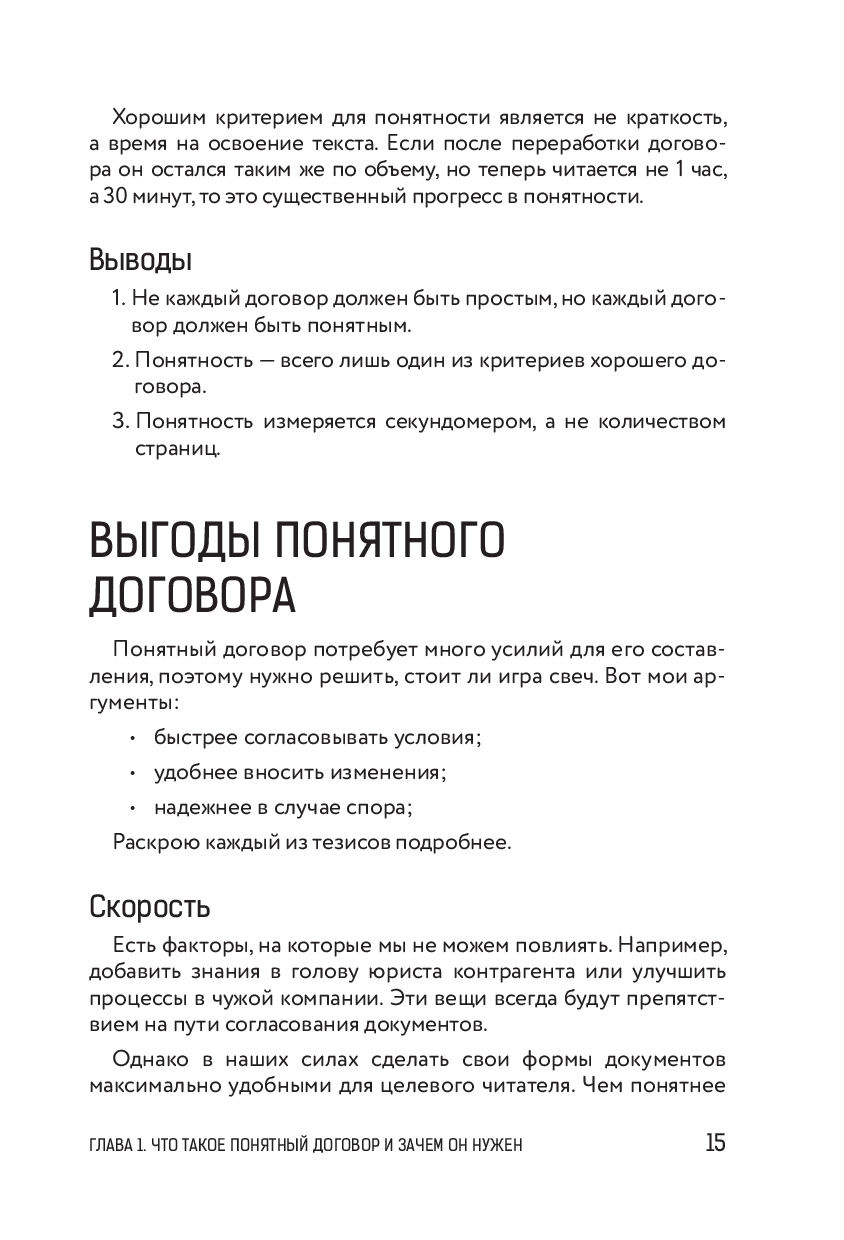 Хорошим критерием для понятности является не краткость, а время на освоение текста. Если после переработки договора он остался таким же по объему, но теперь читается не 1 час, а 30 минут, то это существенный прогресс в понятности.

Выводы

1. Не каждый договор должен быть простым, но каждый договор должен быть понятным.
2. Понятность — всего лишь один из критериев хорошего договора.
3. Понятность измеряется секундомером, а не количеством страниц.

ВЫГОДЫ ПОНЯТНОГО ДОГОВОРА

Понятный договор потребует много усилий для его составления, поэтому нужно решить, стоит ли игра свеч. Вот мои аргументы:

• быстрее согласовывать условия;
• удобнее вносить изменения;
• надежнее в случае спора;

Раскрою каждый из тезисов подробнее.

Скорость

Есть факторы, на которые мы не можем повлиять. Например, добавить знания в голову юриста контрагента или улучшить процессы в чужой компании. Эти вещи всегда будут препятствием на пути согласования документов.

Однако в наших силах сделать свои формы документов максимально удобными для целевого читателя. Чем понятнее

ГЛАВА 1. ЧТО ТАКОЕ ПОНЯТНЫЙ ДОГОВОР И ЗАЧЕМ ОН НУЖЕН 15